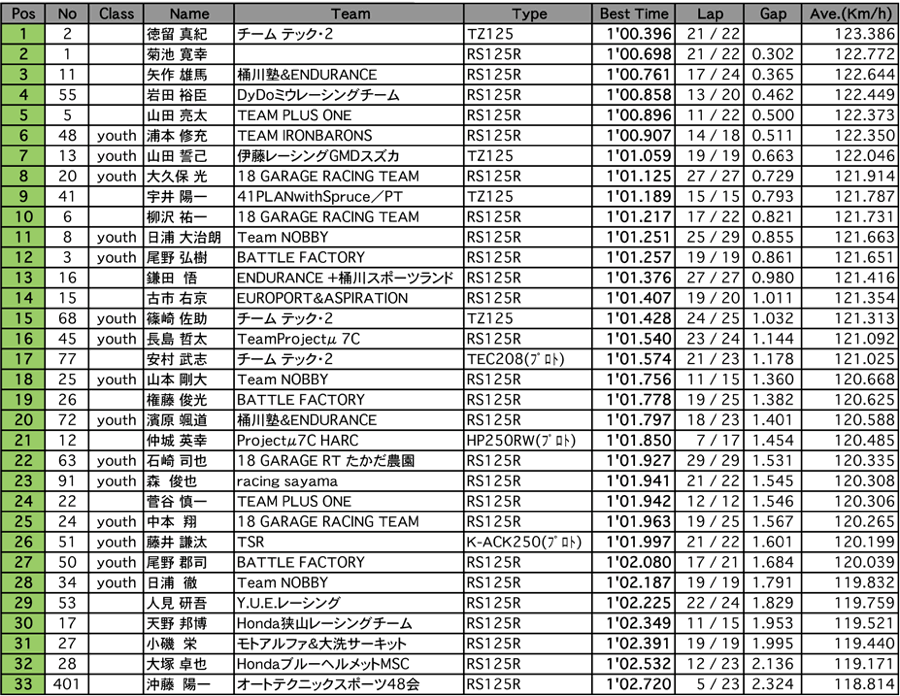 | Pos | No | Class | Name | Team | Type | Best Time | Lap | Gap | Ave.(Km/h) |
|---|---|---|---|---|---|---|---|---|---|
| 1 | 2 | | 徳留 真紀 | チーム テック・2 | TZ125 | 1'00.396 | 21 / 22 | | 123.386 |
| 2 | 1 | | 菊池 寛幸 | | RS125R | 1'00.698 | 21 / 22 | 0.302 | 122.772 |
| 3 | 11 | | 矢作 雄馬 | 桶川塾&ENDURANCE | RS125R | 1'00.761 | 17 / 24 | 0.365 | 122.644 |
| 4 | 55 | | 岩田 裕臣 | DyDoミウレーシングチーム | RS125R | 1'00.858 | 13 / 20 | 0.462 | 122.449 |
| 5 | 5 | | 山田 亮太 | TEAM PLUS ONE | RS125R | 1'00.896 | 11 / 22 | 0.500 | 122.373 |
| 6 | 48 | youth | 浦本 修充 | TEAM IRONBARONS | RS125R | 1'00.907 | 14 / 18 | 0.511 | 122.350 |
| 7 | 13 | youth | 山田 誓己 | 伊藤レーシングGMDスズカ | TZ125 | 1'01.059 | 19 / 19 | 0.663 | 122.046 |
| 8 | 20 | youth | 大久保 光 | 18 GARAGE RACING TEAM | RS125R | 1'01.125 | 27 / 27 | 0.729 | 121.914 |
| 9 | 41 | | 宇井 陽一 | 41PLANwithSpruce／PT | TZ125 | 1'01.189 | 15 / 15 | 0.793 | 121.787 |
| 10 | 6 | | 柳沢 祐一 | 18 GARAGE RACING TEAM | RS125R | 1'01.217 | 17 / 22 | 0.821 | 121.731 |
| 11 | 8 | youth | 日浦 大治朗 | Team NOBBY | RS125R | 1'01.251 | 25 / 29 | 0.855 | 121.663 |
| 12 | 3 | youth | 尾野 弘樹 | BATTLE FACTORY | RS125R | 1'01.257 | 19 / 19 | 0.861 | 121.651 |
| 13 | 16 | | 鎌田 悟 | ENDURANCE ＋桶川スポーツランド | RS125R | 1'01.376 | 27 / 27 | 0.980 | 121.416 |
| 14 | 15 | | 古市 右京 | EUROPORT&ASPIRATION | RS125R | 1'01.407 | 19 / 20 | 1.011 | 121.354 |
| 15 | 68 | youth | 篠崎 佐助 | チーム テック・2 | TZ125 | 1'01.428 | 24 / 25 | 1.032 | 121.313 |
| 16 | 45 | youth | 長島 哲太 | TeamProjectμ 7C | RS125R | 1'01.540 | 23 / 24 | 1.144 | 121.092 |
| 17 | 77 | | 安村 武志 | チーム テック・2 | TEC208(ﾌﾟﾛﾄ) | 1'01.574 | 21 / 23 | 1.178 | 121.025 |
| 18 | 25 | youth | 山本 剛大 | Team NOBBY | RS125R | 1'01.756 | 11 / 15 | 1.360 | 120.668 |
| 19 | 26 | | 権藤 俊光 | BATTLE FACTORY | RS125R | 1'01.778 | 19 / 25 | 1.382 | 120.625 |
| 20 | 72 | youth | 濱原 颯道 | 桶川塾&ENDURANCE | RS125R | 1'01.797 | 18 / 23 | 1.401 | 120.588 |
| 21 | 12 | | 仲城 英幸 | Projectμ7C HARC | HP250RW(ﾌﾟﾛﾄ) | 1'01.850 | 7 / 17 | 1.454 | 120.485 |
| 22 | 63 | youth | 石崎 司也 | 18 GARAGE RT たかだ農園 | RS125R | 1'01.927 | 29 / 29 | 1.531 | 120.335 |
| 23 | 91 | youth | 森 俊也 | racing sayama | RS125R | 1'01.941 | 21 / 22 | 1.545 | 120.308 |
| 24 | 22 | | 菅谷 慎一 | TEAM PLUS ONE | RS125R | 1'01.942 | 12 / 12 | 1.546 | 120.306 |
| 25 | 24 | youth | 中本 翔 | 18 GARAGE RACING TEAM | RS125R | 1'01.963 | 19 / 25 | 1.567 | 120.265 |
| 26 | 51 | youth | 藤井 謙汰 | TSR | K-ACK250(ﾌﾟﾛﾄ) | 1'01.997 | 21 / 22 | 1.601 | 120.199 |
| 27 | 50 | youth | 尾野 郡司 | BATTLE FACTORY | RS125R | 1'02.080 | 17 / 21 | 1.684 | 120.039 |
| 28 | 34 | youth | 日浦 徹 | Team NOBBY | RS125R | 1'02.187 | 19 / 19 | 1.791 | 119.832 |
| 29 | 53 | | 人見 研吾 | Y.U.E.レーシング | RS125R | 1'02.225 | 22 / 24 | 1.829 | 119.759 |
| 30 | 17 | | 天野 邦博 | Honda狭山レーシングチーム | RS125R | 1'02.349 | 11 / 15 | 1.953 | 119.521 |
| 31 | 27 | | 小磯 栄 | モトアルファ&大洗サーキット | RS125R | 1'02.391 | 19 / 19 | 1.995 | 119.440 |
| 32 | 28 | | 大塚 卓也 | HondaブルーヘルメットMSC | RS125R | 1'02.532 | 12 / 23 | 2.136 | 119.171 |
| 33 | 401 | | 沖藤 陽一 | オートテクニックスポーツ48会 | RS125R | 1'02.720 | 5 / 23 | 2.324 | 118.814 |